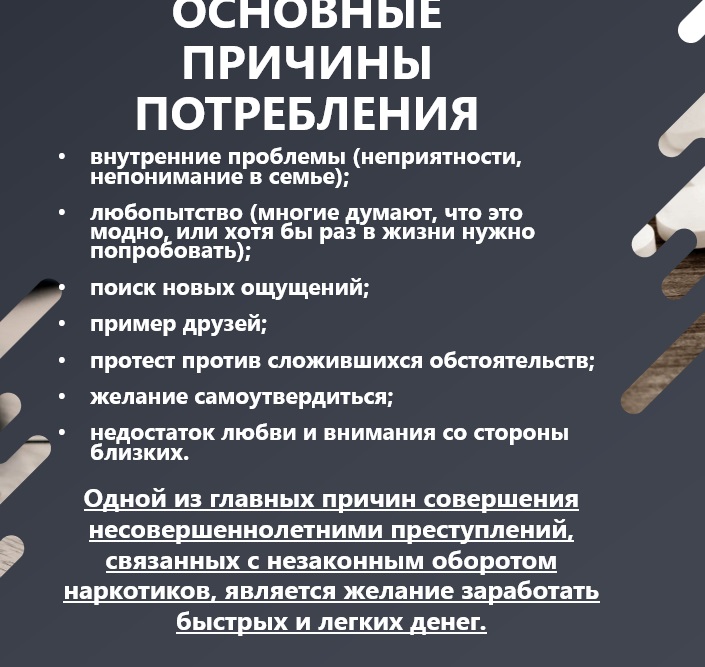 ОСНОВНЫЕ
ПРИЧИНЫ
ПОТРЕБЛЕНИЯ

• внутренние проблемы (неприятности, непонимание в семье);

• любопытство (многие думают, что это модно, или хотя бы раз в жизни нужно попробовать);

• поиск новых ощущений;

• пример друзей;

• протест против сложившихся обстоятельств;

• желание самоутвердиться;

• недостаток любви и внимания со стороны близких.

Одной из главных причин совершения несовершеннолетними преступлений, связанных с незаконным оборотом наркотиков, является желание заработать быстрых и легких денег.